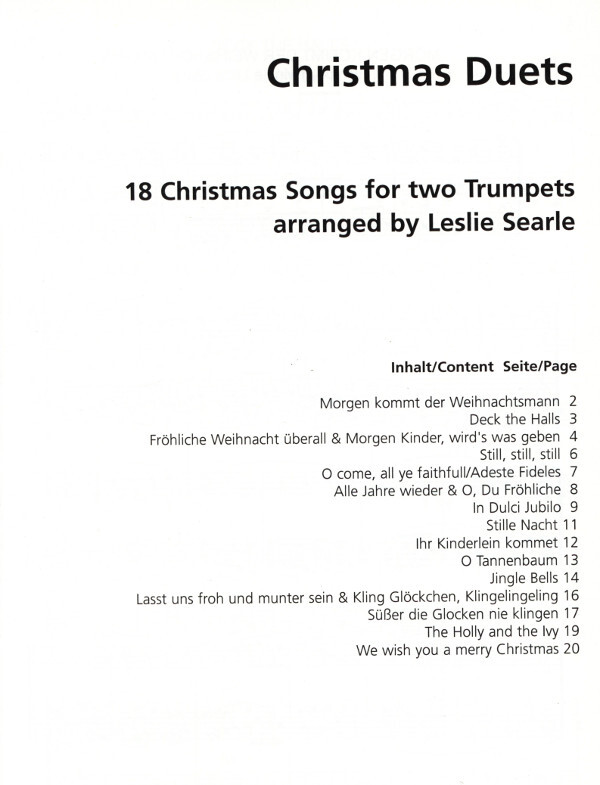 Christmas Duets

18 Christmas Songs for two Trumpets
arranged by Leslie Searle

Inhalt/Content Seite/Page

Morgen kommt der Weihnachtsmann 2
Deck the Halls 3
Fröhliche Weihnacht überall & Morgen Kinder, wird's was geben 4
Still, still, still 6
O come, all ye faithfull/Adeste Fideles 7
Alle Jahre wieder & O, Du Fröhliche 8
In Dulci Jubilo 9
Stille Nacht 11
Ihr Kinderlein kommet 12
O Tannenbaum 13
Jingle Bells 14
Lasst uns froh und munter sein & Kling Glöckchen, Klingelingeling 16
Süßer die Glocken nie klingen 17
The Holly and the Ivy 19
We wish you a merry Christmas 20